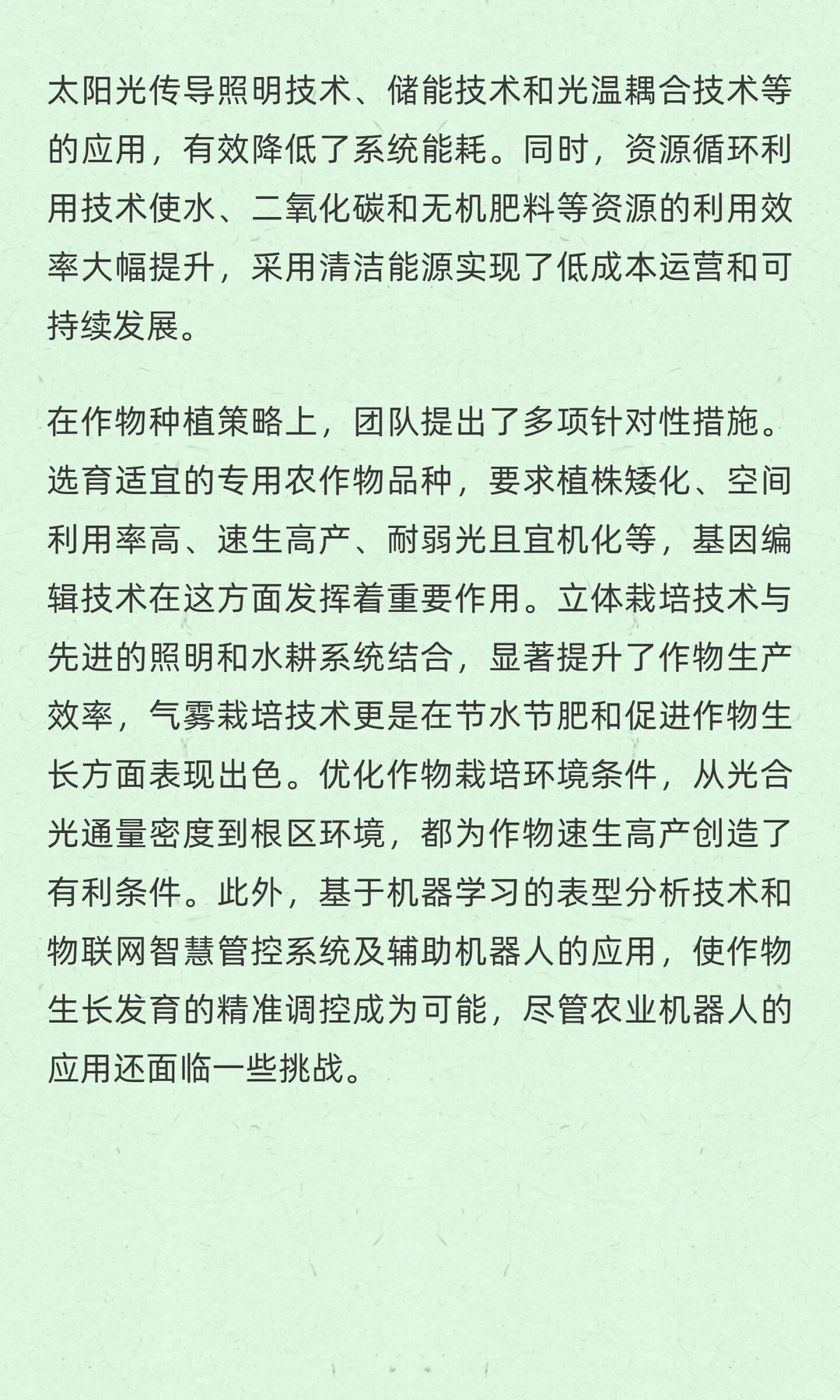 太阳光传导照明技术、储能技术和光温耦合技术等的应用，有效降低了系统能耗。同时，资源循环利用技术使水、二氧化碳和无机肥料等资源的利用效率大幅提升，采用清洁能源实现了低成本运营和可持续发展。

在作物种植策略上，团队提出了多项针对性措施。选育适宜的专用农作物品种，要求植株矮化、空间利用率高、速生高产、耐弱光且宜机化等，基因编辑技术在这方面发挥着重要作用。立体栽培技术与先进的照明和水耕系统结合，显著提升了作物生产效率，气雾栽培技术更是在节水节肥和促进作物生长方面表现出色。优化作物栽培环境条件，从光合光通量密度到根区环境，都为作物速生高产创造了有利条件。此外，基于机器学习的表型分析技术和物联网智慧管控系统及辅助机器人的应用，使作物生长发育的精准调控成为可能，尽管农业机器人的应用还面临一些挑战。